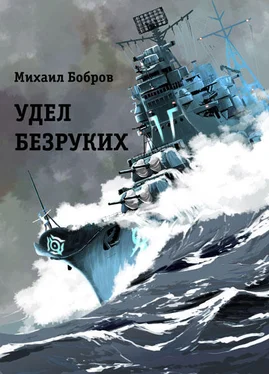 Михаил Бобров

УДЕЛ
БЕЗРУКИХ